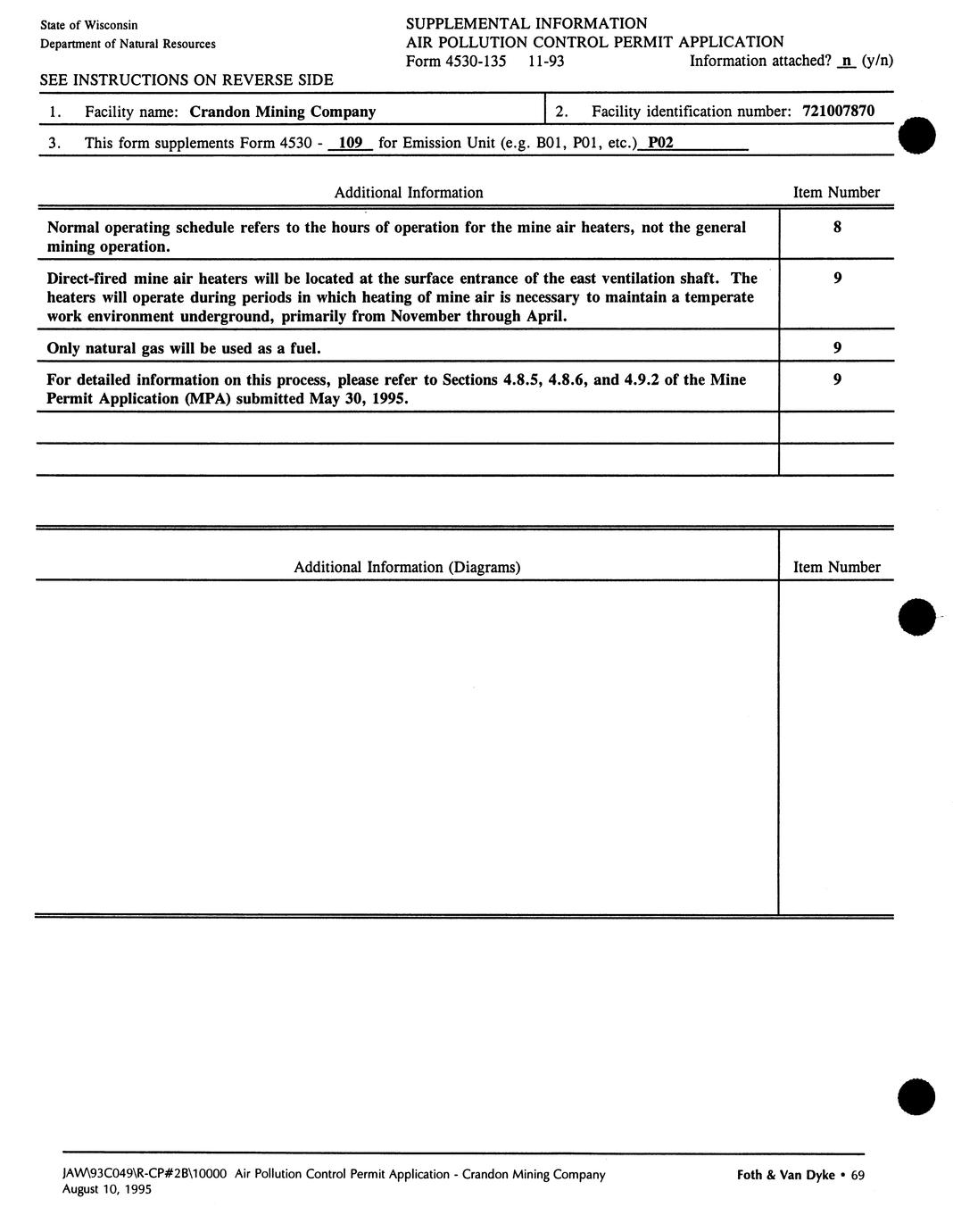 State of Wisconsin
Department of Natural Resources

SUPPLEMENTAL INFORMATION
AIR POLLUTION CONTROL PERMIT APPLICATION
Form 4530-135 11-93 Information attached? n (y/n)

SEE INSTRUCTIONS ON REVERSE SIDE

1. Facility name: Crandon Mining Company

2. Facility identification number: 721007870

3. This form supplements Form 4530 - 109 for Emission Unit (e.g. B01, P01, etc.) P02

| Additional Information | Item Number |
|---|---|
| Normal operating schedule refers to the hours of operation for the mine air heaters, not the general mining operation. | 8 |
| Direct-fired mine air heaters will be located at the surface entrance of the east ventilation shaft. The heaters will operate during periods in which heating of mine air is necessary to maintain a temperate work environment underground, primarily from November through April. | 9 |
| Only natural gas will be used as a fuel. | 9 |
| For detailed information on this process, please refer to Sections 4.8.5, 4.8.6, and 4.9.2 of the Mine Permit Application (MPA) submitted May 30, 1995. | 9 |
| | |
| | |

| Additional Information (Diagrams) | Item Number |
|---|---|
| | |

JAW\93C049\R-CP#2B\10000 Air Pollution Control Permit Application - Crandon Mining Company
August 10, 1995

Foth & Van Dyke • 69